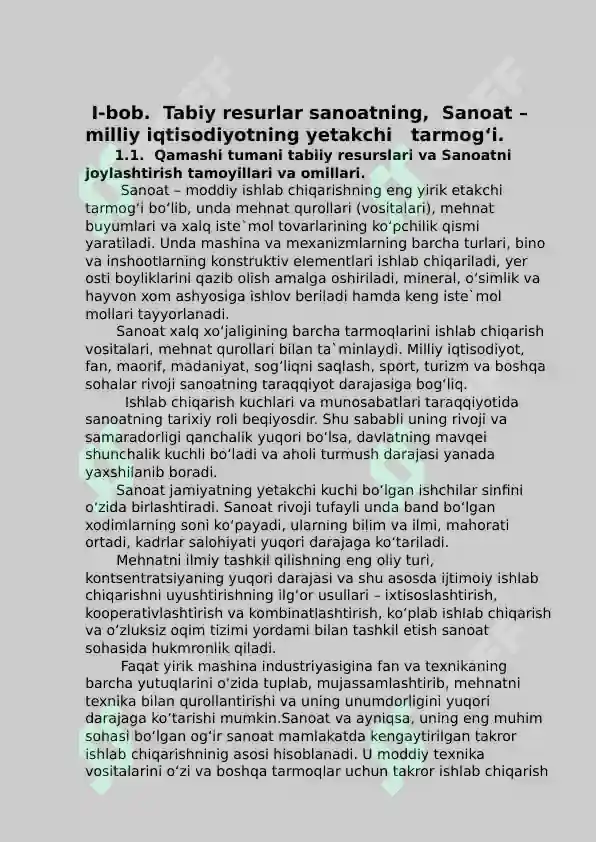 I-bob. Tabiy resurlar sanoatning, Sanoat – milliy iqtisodiyotning yetakchi tarmog‘i.

1.1. Qamashi tumani tabiiy resurslari va Sanoatni joylashtirish tamoyillari va omillari.

Sanoat – moddiy ishlab chiqarishning eng yirik etakchi tarmog‘i bo‘lib, unda mehnat qurollari (vositalari), mehnat buyumlari va xalq iste`mol tovarlarining ko‘pchilik qismi yaratiladi. Unda mashina va mexanizmlarning barcha turlari, bino va inshootlarning konstruktiv elementlari ishlab chiqariladi, yer osti boyliklarini qazib olish amalga oshiriladi, mineral, o‘simlik va hayvon xom ashyosiga ishlov beriladi hamda keng iste`mol mollari tayyorlanadi.

Sanoat xalq xo‘jaligining barcha tarmoqlarini ishlab chiqarish vositalari, mehnat qurollari bilan ta`minlaydi. Milliy iqtisodiyot, fan, maorif, madaniyat, sog‘liqni saqlash, sport, turizm va boshqa sohalar rivoji sanoatning taraqqiyot darajasiga bog‘liq.

Ishlab chiqarish kuchlari va munosabatlari taraqqiyotida sanoatning tarixiy roli beqiyosdir. Shu sababli uning rivoji va samaradorligi qanchalik yuqori bo‘lsa, davlatning mavqei shunchalik kuchli bo‘ladi va aholi turmush darajasi yanada yaxshilanib boradi.

Sanoat jamiyatning yetakchi kuchi bo‘lgan ishchilar sinfini o‘zida birlashtiradi. Sanoat rivoji tufayli unda band bo‘lgan xodimlarning soni ko‘payadi, ularning bilim va ilmi, mahorati ortadi, kadrlar salohiyati yuqori darajaga ko‘tariladi.

Mehnatni ilmiy tashkil qilishning eng oliy turi, kontsentratsiyaning yuqori darajasi va shu asosda ijtimoiy ishlab chiqarishni uyushtirishning ilg‘or usullari – ixtisoslashtirish, kooperativlashtirish va kombinatlashtirish, ko‘plab ishlab chiqarish va o‘zluksiz oqim tizimi yordami bilan tashkil etish sanoat sohasida hukmronlik qiladi.

Faqat yirik mashina industriyasigina fan va texnikaning barcha yutuqlarini o‘zida tuplab, mujassamlashtirib, mehnatni texnika bilan qurollantirishi va uning unumdorligini yuqori darajaga ko‘tarishi mumkin.Sanoat va ayniqsa, uning eng muhim sohasi bo‘lgan og‘ir sanoat mamlakatda kengaytirilgan takror ishlab chiqarishninig asosi hisoblanadi. U moddiy texnika vositalarini o‘zi va boshqa tarmoqlar uchun takror ishlab chiqarish